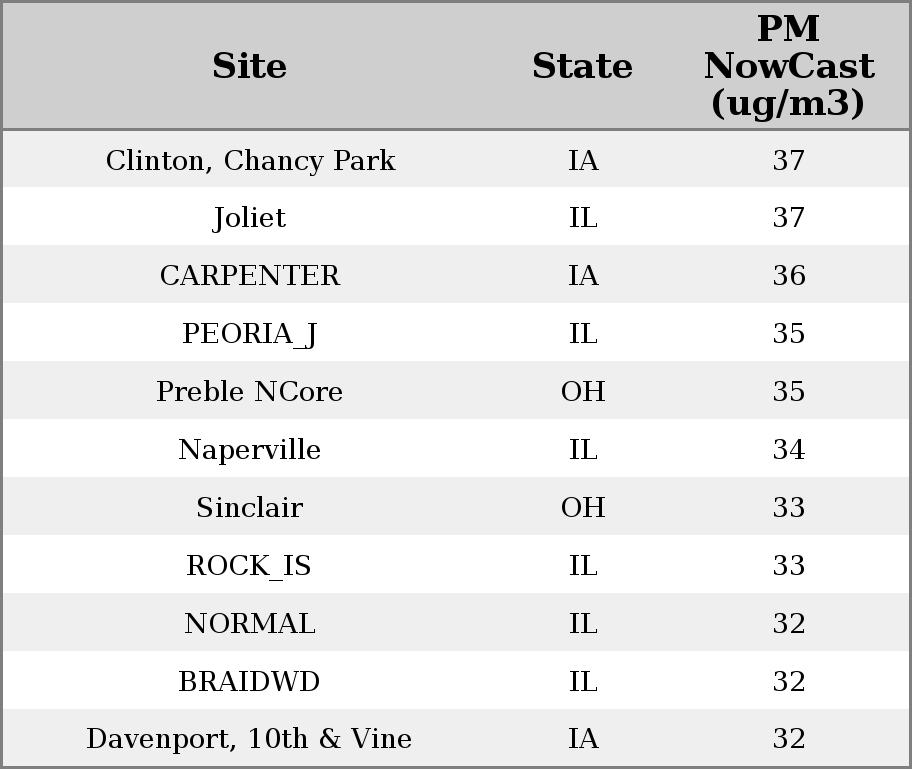 | Site | State | PM NowCast (ug/m3) |
|---|---|---|
| Clinton, Chancy Park | IA | 37 |
| Joliet | IL | 37 |
| CARPENTER | IA | 36 |
| PEORIA_J | IL | 35 |
| Preble NCore | OH | 35 |
| Naperville | IL | 34 |
| Sinclair | OH | 33 |
| ROCK_IS | IL | 33 |
| NORMAL | IL | 32 |
| BRAIDWD | IL | 32 |
| Davenport, 10th & Vine | IA | 32 |